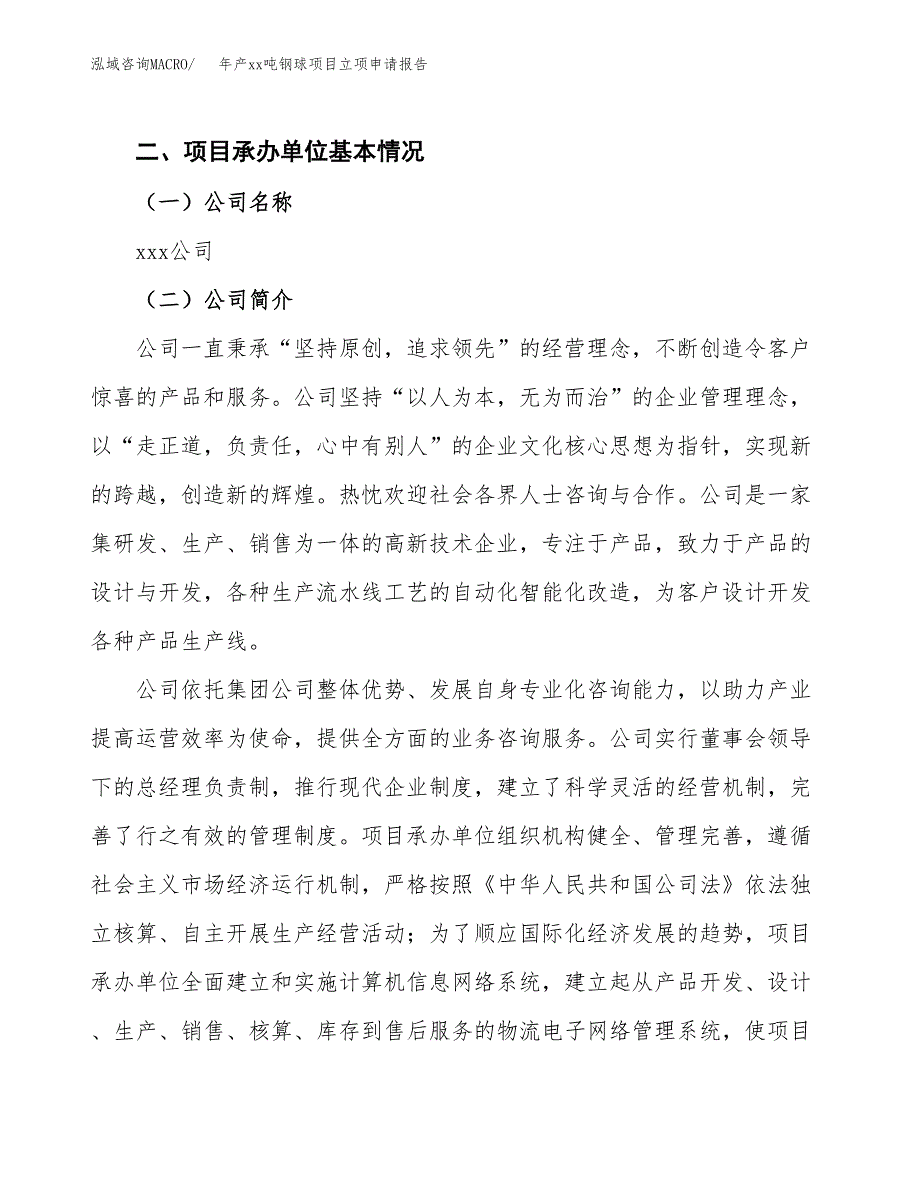 泓域咨询MACRO/　年产xx吨钢球项目立项申请报告

二、项目承办单位基本情况

（一）公司名称

xxx公司

（二）公司简介

公司一直秉承“坚持原创，追求领先”的经营理念，不断创造令客户惊喜的产品和服务。公司坚持“以人为本，无为而治”的企业管理理念，以“走正道，负责任，心中有别人”的企业文化核心思想为指针，实现新的跨越，创造新的辉煌。热忱欢迎社会各界人士咨询与合作。公司是一家集研发、生产、销售为一体的高新技术企业，专注于产品，致力于产品的设计与开发，各种生产流水线工艺的自动化智能化改造，为客户设计开发各种产品生产线。

公司依托集团公司整体优势、发展自身专业化咨询能力，以助力产业提高运营效率为使命，提供全方面的业务咨询服务。公司实行董事会领导下的总经理负责制，推行现代企业制度，建立了科学灵活的经营机制，完善了行之有效的管理制度。项目承办单位组织机构健全、管理完善，遵循社会主义市场经济运行机制，严格按照《中华人民共和国公司法》依法独立核算、自主开展生产经营活动；为了顺应国际化经济发展的趋势，项目承办单位全面建立和实施计算机信息网络系统，建立起从产品开发、设计、生产、销售、核算、库存到售后服务的物流电子网络管理系统，使项目